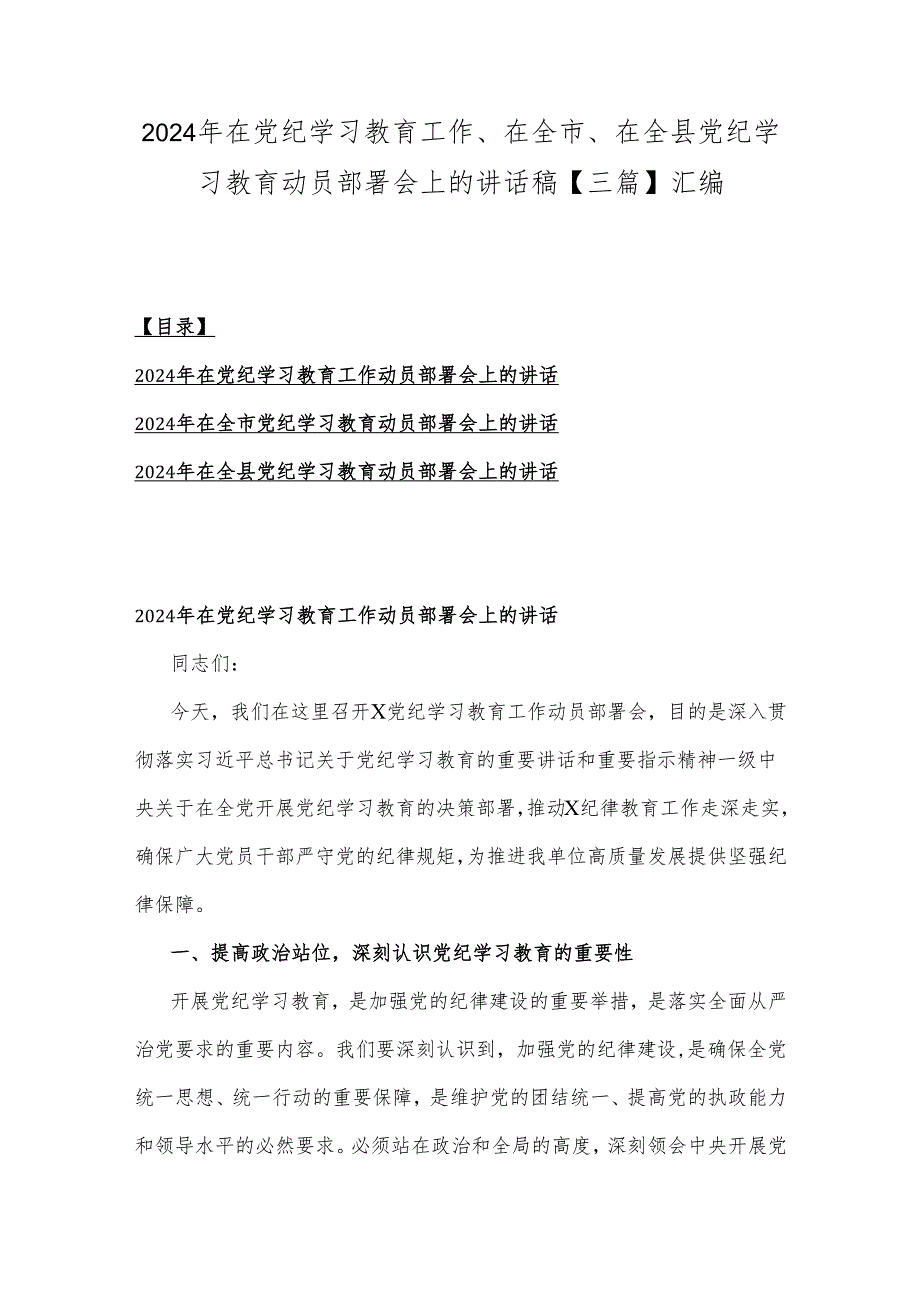 2024年在党纪学习教育工作、在全市、在全县党纪学习教育动员部署会上的讲话稿【三篇】汇编

【目录】

2024年在党纪学习教育工作动员部署会上的讲话

2024年在全市党纪学习教育动员部署会上的讲话

2024年在全县党纪学习教育动员部署会上的讲话

2024年在党纪学习教育工作动员部署会上的讲话

同志们：

今天，我们在这里召开X党纪学习教育工作动员部署会，目的是深入贯彻落实习近平总书记关于党纪学习教育的重要讲话和重要指示精神一级中央关于在全党开展党纪学习教育的决策部署，推动X纪律教育工作走深走实，确保广大党员干部严守党的纪律规矩，为推进我单位高质量发展提供坚强纪律保障。

一、提高政治站位，深刻认识党纪学习教育的重要性

开展党纪学习教育，是加强党的纪律建设的重要举措，是落实全面从严治党要求的重要内容。我们要深刻认识到，加强党的纪律建设，是确保全党统一思想、统一行动的重要保障，是维护党的团结统一、提高党的执政能力和领导水平的必然要求。必须站在政治和全局的高度，深刻领会中央开展党